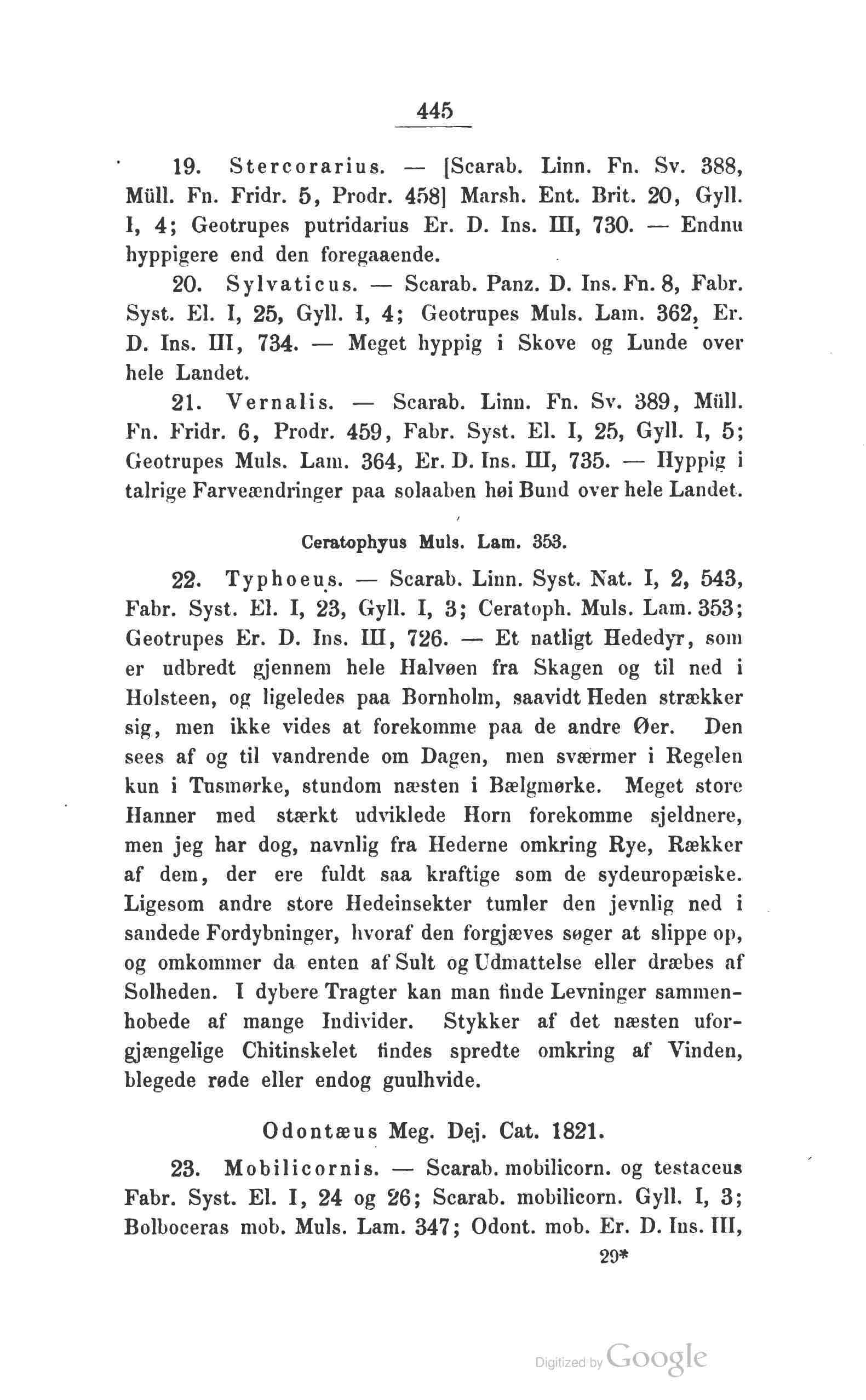 445

19. Stercorarius. — [Scarab. Linn. Fn. Sv. 388, Müll. Fn. Fridr. 5, Prodr. 458] Marsh. Ent. Brit. 20, Gyll. I, 4; Geotrupes putridarius Er. D. Ins. III, 730. — Endnu hyppigere end den foregaaende.

20. Sylvaticus. — Scarab. Panz. D. Ins. Fn. 8, Fabr. Syst. El. I, 25, Gyll. I, 4; Geotrupes Muls. Lam. 362, Er. D. Ins. III, 734. — Meget hyppig i Skove og Lunde over hele Landet.

21. Vernalis. — Scarab. Linn. Fn. Sv. 389, Müll. Fn. Fridr. 6, Prodr. 459, Fabr. Syst. El. I, 25, Gyll. I, 5; Geotrupes Muls. Lam. 364, Er. D. Ins. III, 735. — Hyppig i talrige Farveændringer paa solaaben høi Bund over hele Landet.

Ceratophyus Muls. Lam. 353.

22. Typhoeus. — Scarab. Linn. Syst. Nat. I, 2, 543, Fabr. Syst. El. I, 23, Gyll. I, 3; Ceratoph. Muls. Lam. 353; Geotrupes Er. D. Ins. III, 726. — Et natligt Hededyr, som er udbredt gjennem hele Halvøen fra Skagen og til ned i Holsteen, og ligeledes paa Bornholm, saavidt Heden strækker sig, men ikke vides at forekomme paa de andre Øer. Den sees af og til vandrende om Dagen, men sværmer i Regelen kun i Tusmørke, stundom næsten i Bælgmørke. Meget store Hanner med stærkt udviklede Horn forekomme sjeldnere, men jeg har dog, navnlig fra Hederne omkring Rye, Rækker af dem, der ere fuldt saa kraftige som de sydeuropæiske. Ligesom andre store Hedeinsekter tumler den jevnlig ned i sandede Fordybninger, hvoraf den forgjæves søger at slippe op, og omkommer da enten af Sult og Udmattelse eller dræbes af Solheden. I dybere Tragter kan man finde Levninger sammenhobede af mange Individer. Stykker af det næsten uforgjængelige Chitinskelet findes spredte omkring af Vinden, blegede røde eller endog guulhvide.

Odontæus Meg. Dej. Cat. 1821.

23. Mobilicornis. — Scarab. mobilicorn. og testaceus Fabr. Syst. El. I, 24 og 26; Scarab. mobilicorn. Gyll. I, 3; Bolboceras mob. Muls. Lam. 347; Odont. mob. Er. D. Ins. III,

29*

Digitized by Google